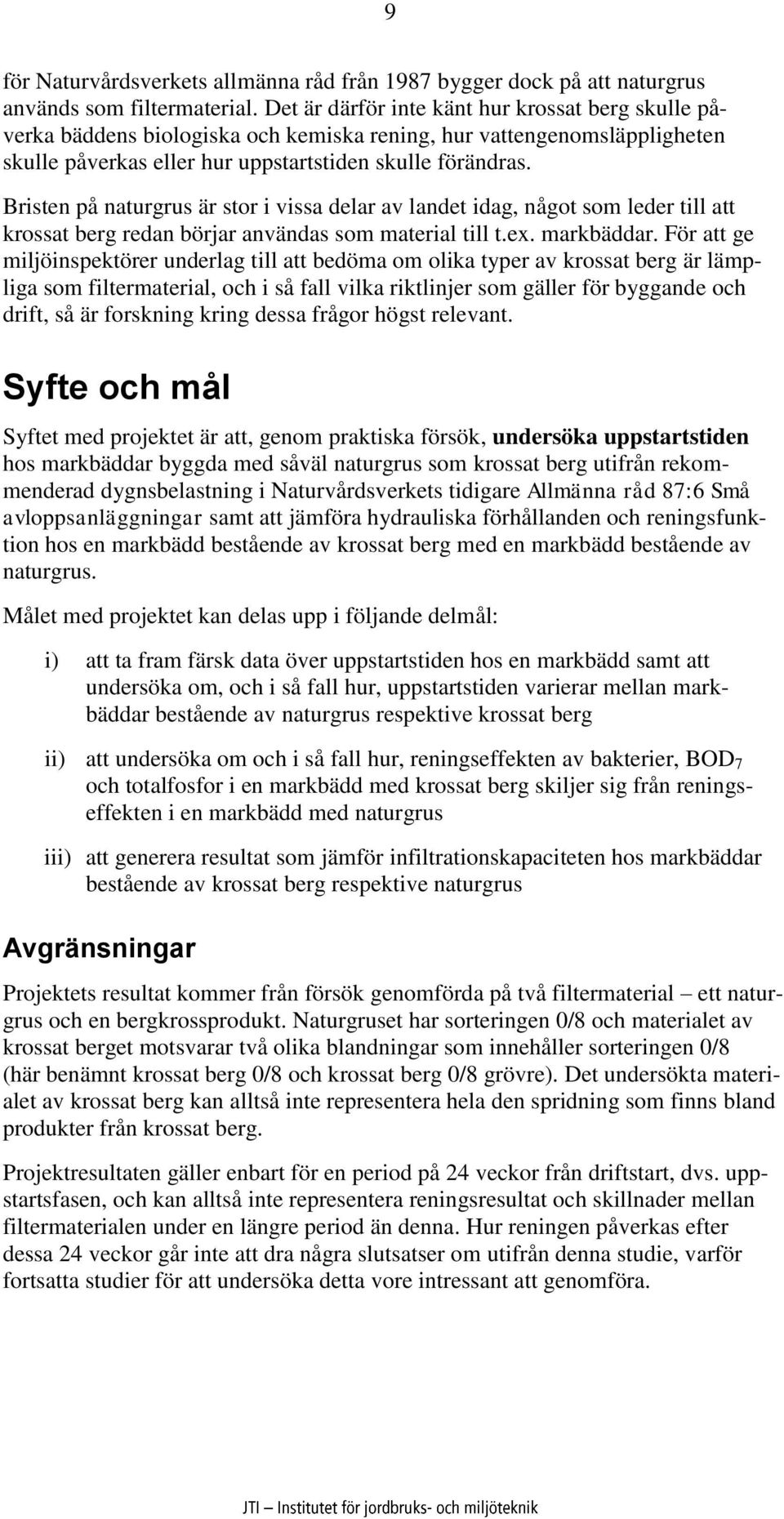 9

för Naturvårdsverkets allmänna råd från 1987 bygger dock på att naturgrus används som filtermaterial. Det är därför inte känt hur krossat berg skulle påverka bäddens biologiska och kemiska rening, hur vattengenomsläppligheten skulle påverkas eller hur uppstartstiden skulle förändras.

Bristen på naturgrus är stor i vissa delar av landet idag, något som leder till att krossat berg redan börjar användas som material till t.ex. markbäddar. För att ge miljöinspektörer underlag till att bedöma om olika typer av krossat berg är lämpliga som filtermaterial, och i så fall vilka riktlinjer som gäller för byggande och drift, så är forskning kring dessa frågor högst relevant.

Syfte och mål

Syftet med projektet är att, genom praktiska försök, undersöka uppstartstiden hos markbäddar byggda med såväl naturgrus som krossat berg utifrån rekommenderad dygnsbelastning i Naturvårdsverkets tidigare Allmänna råd 87:6 Små avloppsanläggningar samt att jämföra hydrauliska förhållanden och reningsfunktion hos en markbädd bestående av krossat berg med en markbädd bestående av naturgrus.

Målet med projektet kan delas upp i följande delmål:

i) att ta fram färsk data över uppstartstiden hos en markbädd samt att undersöka om, och i så fall hur, uppstartstiden varierar mellan markbäddar bestående av naturgrus respektive krossat berg

ii) att undersöka om och i så fall hur, reningseffekten av bakterier, $BOD_7$ och totalfosfor i en markbädd med krossat berg skiljer sig från reningseffekten i en markbädd med naturgrus

iii) att generera resultat som jämför infiltrationskapaciteten hos markbäddar bestående av krossat berg respektive naturgrus

Avgränsningar

Projektets resultat kommer från försök genomförda på två filtermaterial – ett naturgrus och en bergkrossprodukt. Naturgruset har sorteringen 0/8 och materialet av krossat berget motsvarar två olika blandningar som innehåller sorteringen 0/8 (här benämnt krossat berg 0/8 och krossat berg 0/8 grövre). Det undersökta materialet av krossat berg kan alltså inte representera hela den spridning som finns bland produkter från krossat berg.

Projektresultaten gäller enbart för en period på 24 veckor från driftstart, dvs. uppstartsfasen, och kan alltså inte representera reningsresultat och skillnader mellan filtermaterialen under en längre period än denna. Hur reningen påverkas efter dessa 24 veckor går inte att dra några slutsatser om utifrån denna studie, varför fortsatta studier för att undersöka detta vore intressant att genomföra.

JTI – Institutet för jordbruks- och miljöteknik